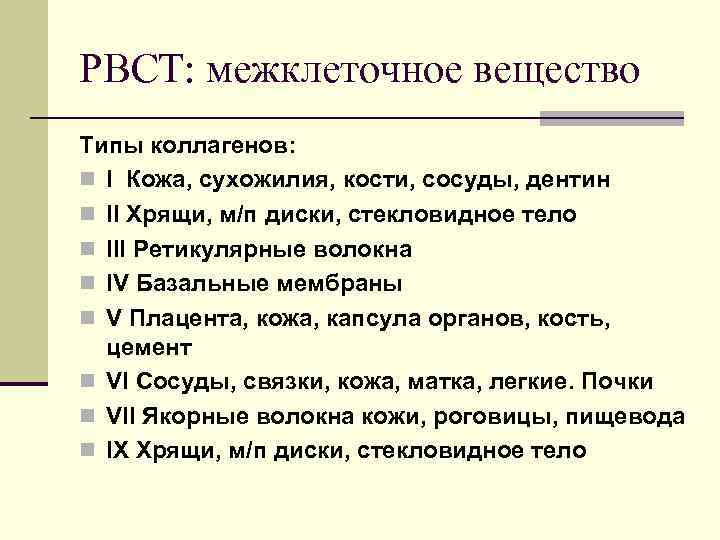 РВСТ: межклеточное вещество

Типы коллагенов:

I Кожа, сухожилия, кости, сосуды, дентин
II Хрящи, м/п диски, стекловидное тело
III Ретикулярные волокна
IV Базальные мембраны
V Плацента, кожа, капсула органов, кость, цемент
VI Сосуды, связки, кожа, матка, легкие. Почки
VII Якорные волокна кожи, роговицы, пищевода
IX Хрящи, м/п диски, стекловидное тело